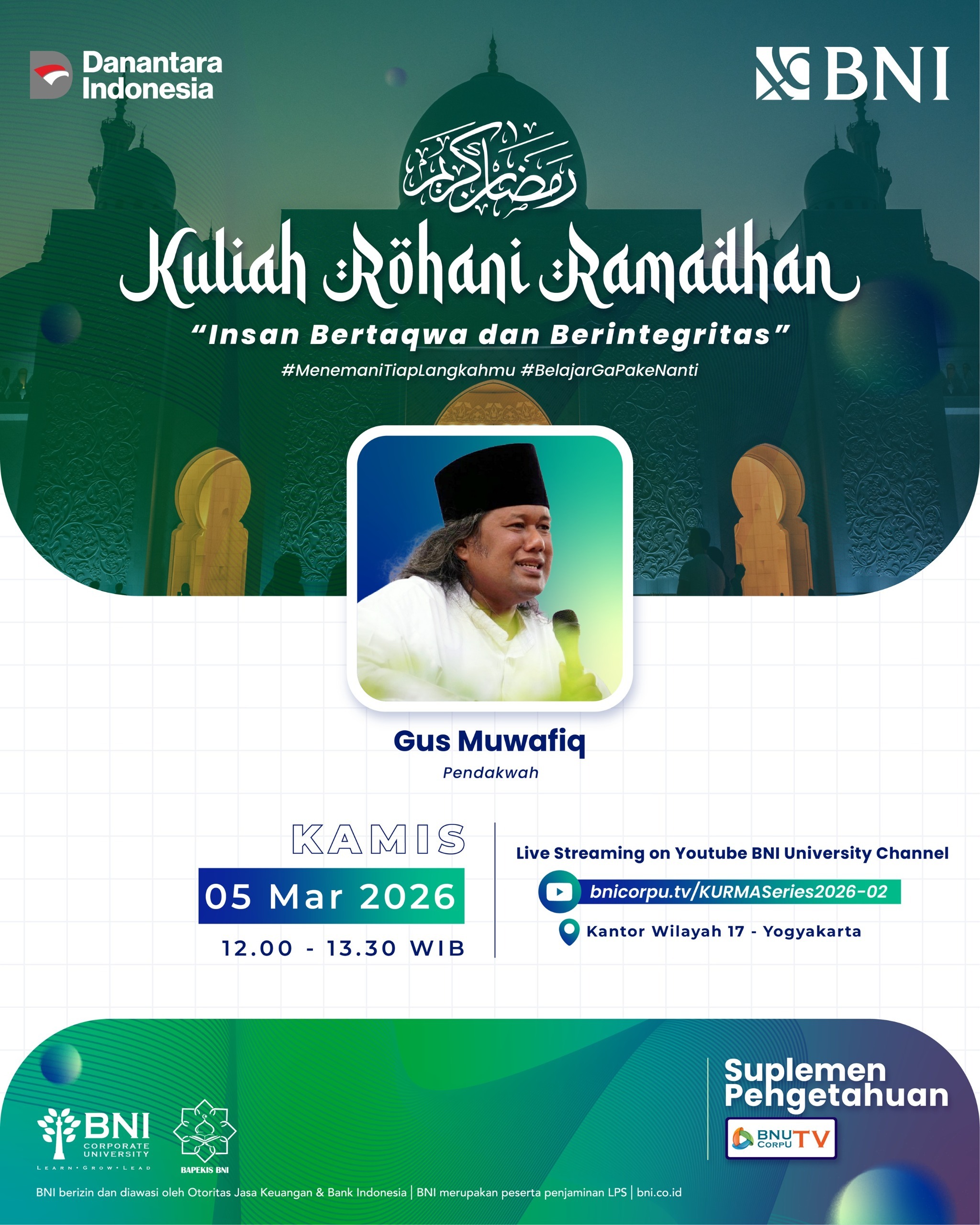 Danantara Indonesia

BNI

رمضان كريم

Kuliah Rohani Ramadhan

"Insan Bertaqwa dan Berintegritas"

#MenemaniTiapLangkahmu #BelajarGaPakeNanti

Gus Muwafiq

Pendakwah

KAMIS

05 Mar 2026

12.00 - 13.30 WIB

Live Streaming on Youtube BNI University Channel

bnicorpu.tv/KURMASeries2026-02

Kantor Wilayah 17 - Yogyakarta

BNI CORPORATE UNIVERSITY LEARN • GROW • LEAD

BAPEKIS BNI

Suplemen Pengetahuan

BNU CorpU TV

BNI berizin dan diawasi oleh Otoritas Jasa Keuangan & Bank Indonesia | BNI merupakan peserta penjaminan LPS | bni.co.id